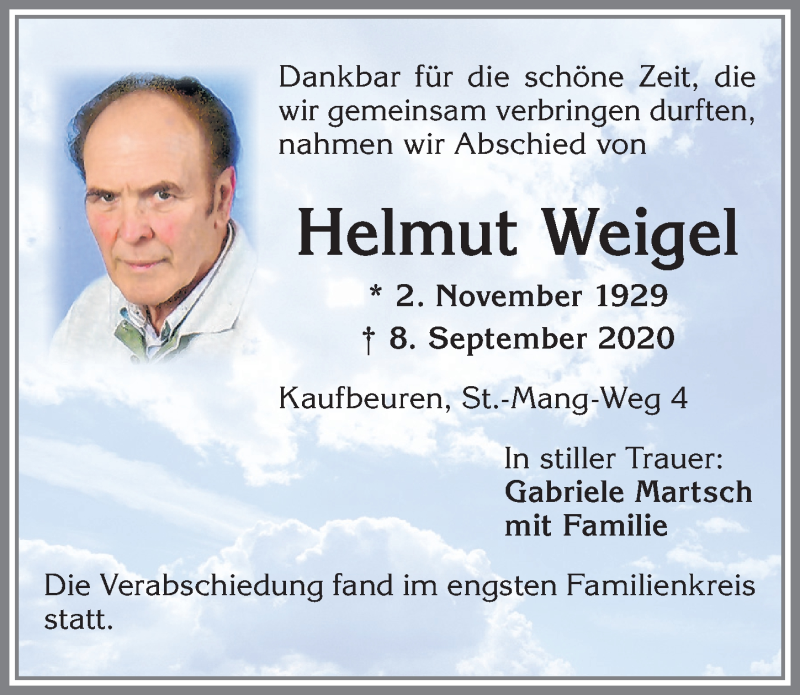 Dankbar für die schöne Zeit, die wir gemeinsam verbringen durften, nahmen wir Abschied von

Helmut Weigel

* 2. November 1929
† 8. September 2020

Kaufbeuren, St.-Mang-Weg 4

In stiller Trauer:
Gabriele Martsch
mit Familie

Die Verabschiedung fand im engsten Familienkreis statt.